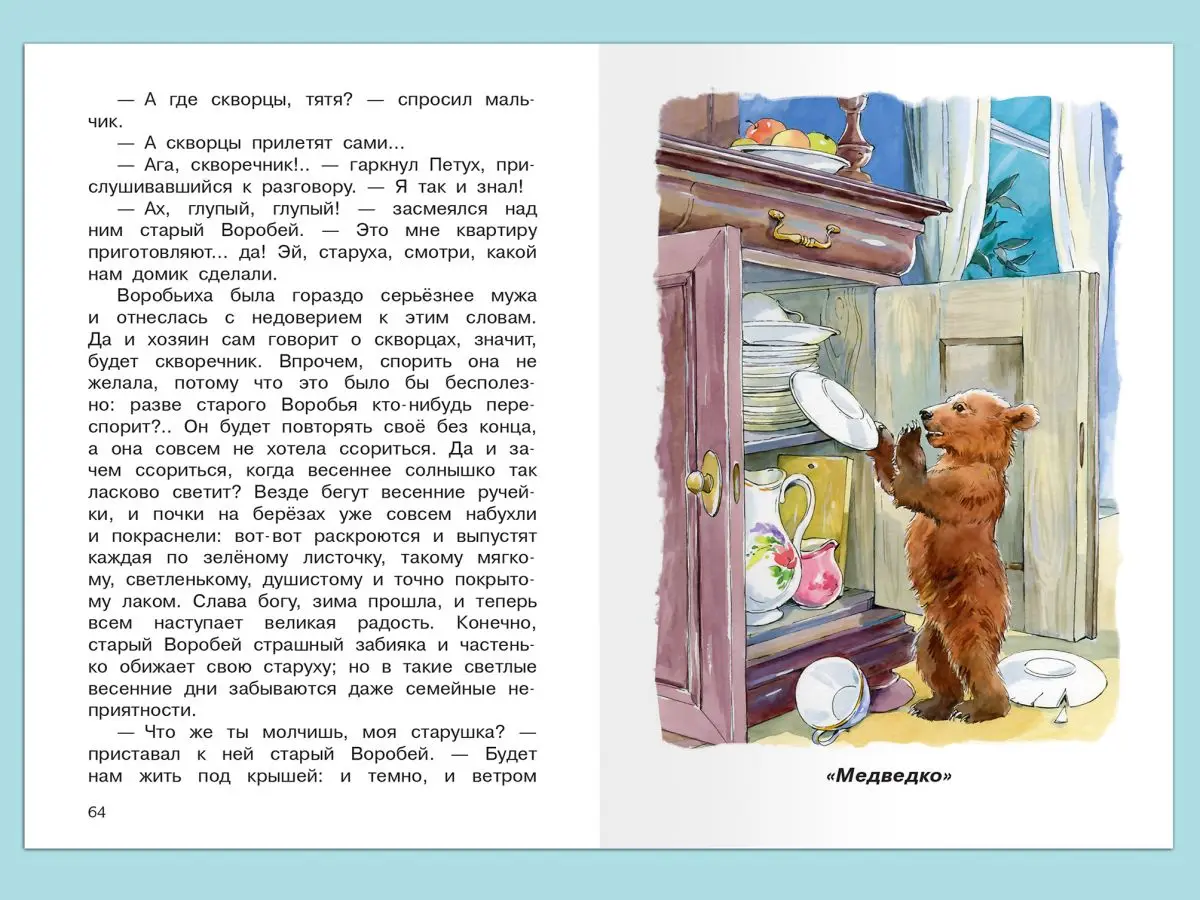 — А где скворцы, тятя? — спросил мальчик.

— А скворцы прилетят сами...

— Ага, скворечник!.. — гаркнул Петух, прислушивавшийся к разговору. — Я так и знал!

— Ах, глупый, глупый! — засмеялся над ним старый Воробей. — Это мне квартиру приготовляют... да! Эй, старуха, смотри, какой нам домик сделали.

Воробьиха была гораздо серьёзнее мужа и отнеслась с недоверием к этим словам. Да и хозяин сам говорит о скворцах, значит, будет скворечник. Впрочем, спорить она не желала, потому что это было бы бесполезно: разве старого Воробья кто-нибудь переспорит?.. Он будет повторять своё без конца, а она совсем не хотела ссориться. Да и зачем ссориться, когда весеннее солнышко так ласково светит? Везде бегут весенние ручейки, и почки на берёзах уже совсем набухли и покраснели: вот-вот раскроются и выпустят каждая по зелёному листочку, такому мягкому, светленькому, душистому и точно покрытому лаком. Слава богу, зима прошла, и теперь всем наступает великая радость. Конечно, старый Воробей страшный забияка и частенько обижает свою старуху; но в такие светлые весенние дни забываются даже семейные неприятности.

— Что же ты молчишь, моя старушка? — приставал к ней старый Воробей. — Будет нам жить под крышей: и темно, и ветром

64

«Медведко»